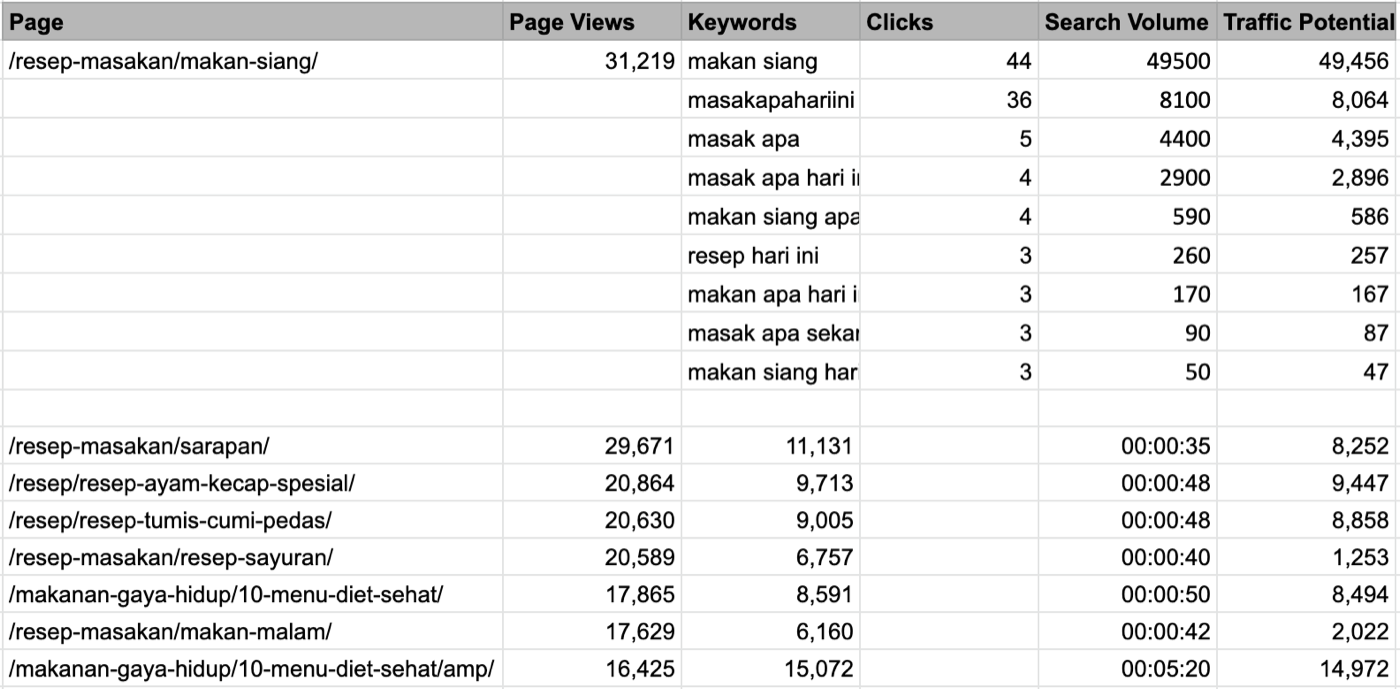 | Page | Page Views | Keywords | Clicks | Search Volume | Traffic Potential |
|---|---|---|---|---|---|
| /resep-masakan/makan-siang/ | 31,219 | makan siang | 44 | 49500 | 49,456 |
| | | masakapahariini | 36 | 8100 | 8,064 |
| | | masak apa | 5 | 4400 | 4,395 |
| | | masak apa hari i | 4 | 2900 | 2,896 |
| | | makan siang apa | 4 | 590 | 586 |
| | | resep hari ini | 3 | 260 | 257 |
| | | makan apa hari i | 3 | 170 | 167 |
| | | masak apa sekar | 3 | 90 | 87 |
| | | makan siang har | 3 | 50 | 47 |
| | | | | | |
| /resep-masakan/sarapan/ | 29,671 | 11,131 | | 00:00:35 | 8,252 |
| /resep/resep-ayam-kecap-spesial/ | 20,864 | 9,713 | | 00:00:48 | 9,447 |
| /resep/resep-tumis-cumi-pedas/ | 20,630 | 9,005 | | 00:00:48 | 8,858 |
| /resep-masakan/resep-sayuran/ | 20,589 | 6,757 | | 00:00:40 | 1,253 |
| /makanan-gaya-hidup/10-menu-diet-sehat/ | 17,865 | 8,591 | | 00:00:50 | 8,494 |
| /resep-masakan/makan-malam/ | 17,629 | 6,160 | | 00:00:42 | 2,022 |
| /makanan-gaya-hidup/10-menu-diet-sehat/amp/ | 16,425 | 15,072 | | 00:05:20 | 14,972 |